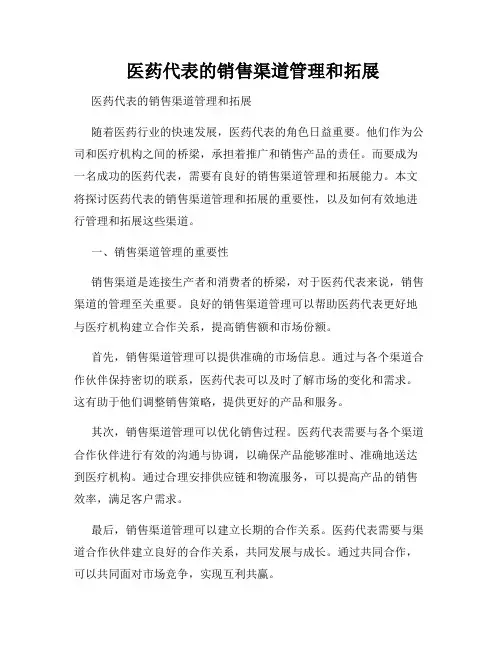 医药代表的销售渠道管理和拓展

医药代表的销售渠道管理和拓展

随着医药行业的快速发展，医药代表的角色日益重要。他们作为公司和医疗机构之间的桥梁，承担着推广和销售产品的责任。而要成为一名成功的医药代表，需要有良好的销售渠道管理和拓展能力。本文将探讨医药代表的销售渠道管理和拓展的重要性，以及如何有效地进行管理和拓展这些渠道。

一、销售渠道管理的重要性

销售渠道是连接生产者和消费者的桥梁，对于医药代表来说，销售渠道的管理至关重要。良好的销售渠道管理可以帮助医药代表更好地与医疗机构建立合作关系，提高销售额和市场份额。

首先，销售渠道管理可以提供准确的市场信息。通过与各个渠道合作伙伴保持密切的联系，医药代表可以及时了解市场的变化和需求。这有助于他们调整销售策略，提供更好的产品和服务。

其次，销售渠道管理可以优化销售过程。医药代表需要与各个渠道合作伙伴进行有效的沟通与协调，以确保产品能够准时、准确地送达到医疗机构。通过合理安排供应链和物流服务，可以提高产品的销售效率，满足客户需求。

最后，销售渠道管理可以建立长期的合作关系。医药代表需要与渠道合作伙伴建立良好的合作关系，共同发展与成长。通过共同合作，可以共同面对市场竞争，实现互利共赢。